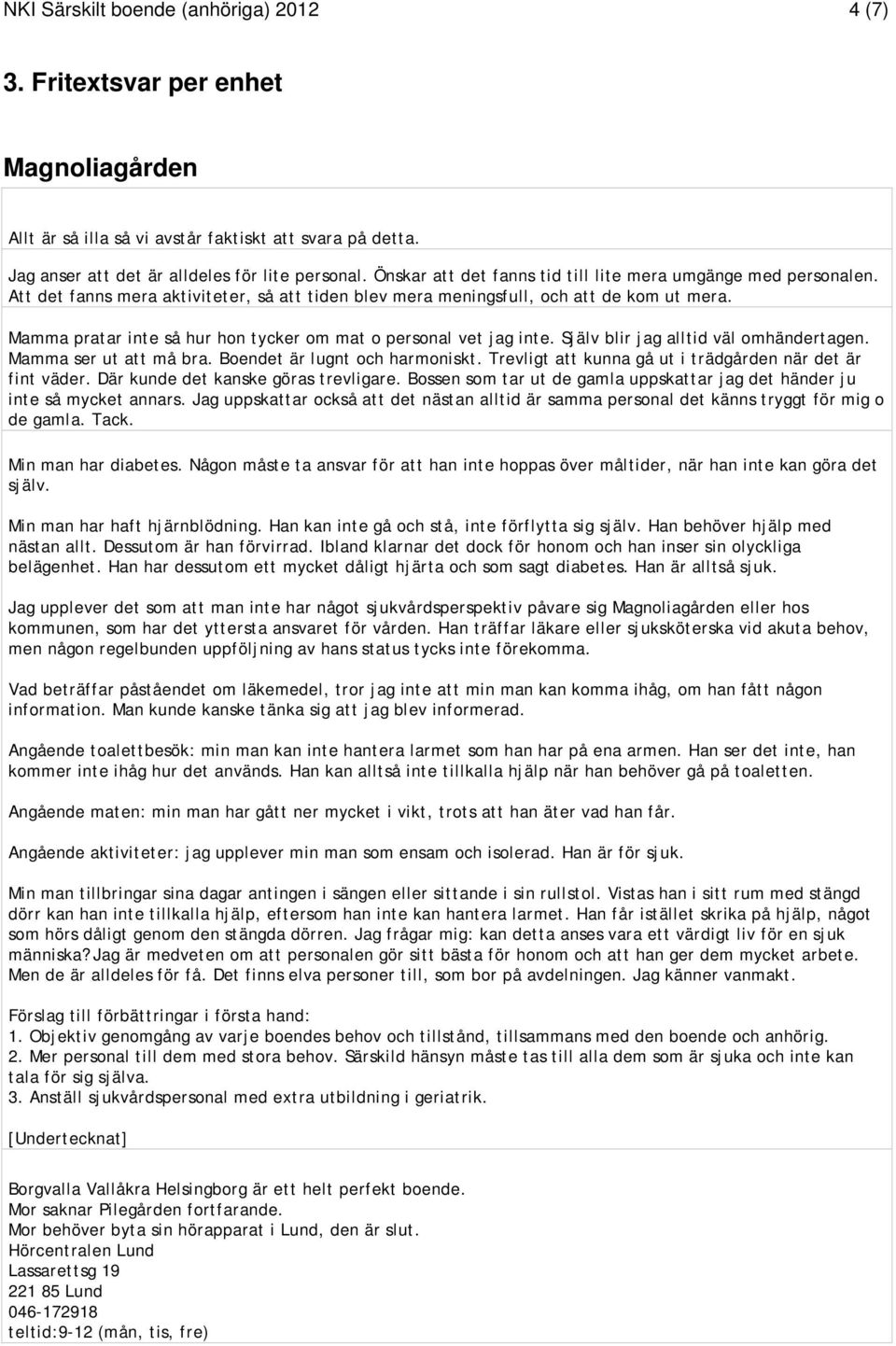 NKI Särskilt boende (anhöriga) 2012

4 (7)

3. Fritextsvar per enhet

Magnoliagården

Allt är så illa så vi avstår faktiskt att svara på detta.

Jag anser att det är alldeles för lite personal. Önskar att det fanns tid till lite mera umgänge med personalen. Att det fanns mera aktiviteter, så att tiden blev mera meningsfull, och att de kom ut mera.

Mamma pratar inte så hur hon tycker om mat o personal vet jag inte. Själv blir jag alltid väl omhändertagen. Mamma ser ut att må bra. Boendet är lugnt och harmoniskt. Trevligt att kunna gå ut i trädgården när det är fint väder. Där kunde det kanske göras trevligare. Bossen som tar ut de gamla uppskattar jag det händer ju inte så mycket annars. Jag uppskattar också att det nästan alltid är samma personal det känns tryggt för mig o de gamla. Tack.

Min man har diabetes. Någon måste ta ansvar för att han inte hoppas över måltider, när han inte kan göra det själv.

Min man har haft hjärnblödning. Han kan inte gå och stå, inte förflytta sig själv. Han behöver hjälp med nästan allt. Dessutom är han förvirrad. Ibland klarnar det dock för honom och han inser sin olyckliga belägenhet. Han har dessutom ett mycket dåligt hjärta och som sagt diabetes. Han är alltså sjuk.

Jag upplever det som att man inte har något sjukvårdsperspektiv påvare sig Magnoliagården eller hos kommunen, som har det yttersta ansvaret för vården. Han träffar läkare eller sjuksköterska vid akuta behov, men någon regelbunden uppföljning av hans status tycks inte förekomma.

Vad beträffar påståendet om läkemedel, tror jag inte att min man kan komma ihåg, om han fått någon information. Man kunde kanske tänka sig att jag blev informerad.

Angående toalettbesök: min man kan inte hantera larmet som han har på ena armen. Han ser det inte, han kommer inte ihåg hur det används. Han kan alltså inte tillkalla hjälp när han behöver gå på toaletten.

Angående maten: min man har gått ner mycket i vikt, trots att han äter vad han får.

Angående aktiviteter: jag upplever min man som ensam och isolerad. Han är för sjuk.

Min man tillbringar sina dagar antingen i sängen eller sittande i sin rullstol. Vistas han i sitt rum med stängd dörr kan han inte tillkalla hjälp, eftersom han inte kan hantera larmet. Han får istället skrika på hjälp, något som hörs dåligt genom den stängda dörren. Jag frågar mig: kan detta anses vara ett värdigt liv för en sjuk människa?Jag är medveten om att personalen gör sitt bästa för honom och att han ger dem mycket arbete. Men de är alldeles för få. Det finns elva personer till, som bor på avdelningen. Jag känner vanmakt.

Förslag till förbättringar i första hand:
1. Objektiv genomgång av varje boendes behov och tillstånd, tillsammans med den boende och anhörig.
2. Mer personal till dem med stora behov. Särskild hänsyn måste tas till alla dem som är sjuka och inte kan tala för sig själva.
3. Anställ sjukvårdspersonal med extra utbildning i geriatrik.

[Undertecknat]

Borgvalla Vallåkra Helsingborg är ett helt perfekt boende.
Mor saknar Pilegården fortfarande.
Mor behöver byta sin hörapparat i Lund, den är slut.
Hörcentralen Lund
Lassarettsg 19
221 85 Lund
046-172918
teltid:9-12 (mån, tis, fre)